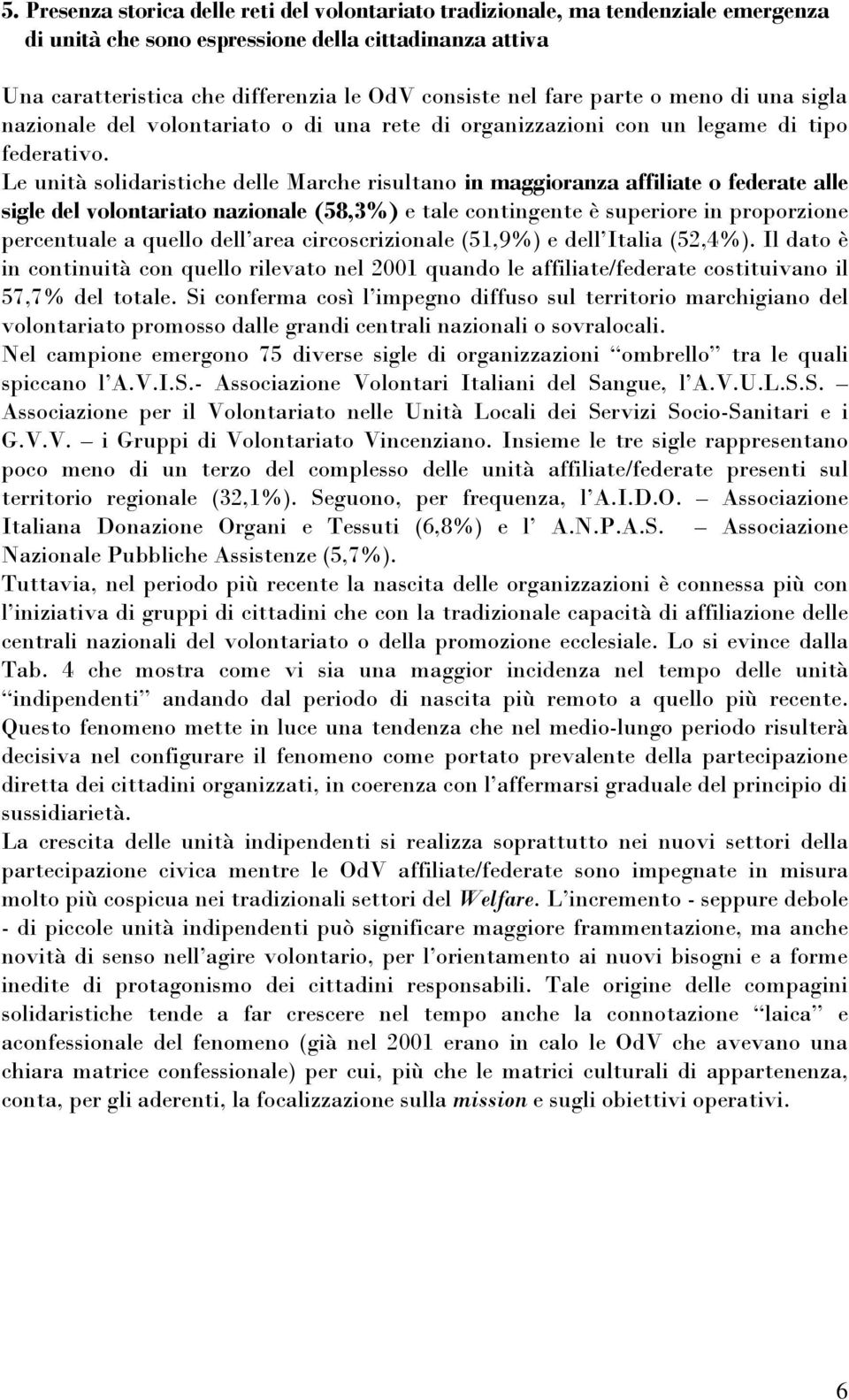 5. Presenza storica delle reti del volontariato tradizionale, ma tendenziale emergenza di unità che sono espressione della cittadinanza attiva

Una caratteristica che differenzia le OdV consiste nel fare parte o meno di una sigla nazionale del volontariato o di una rete di organizzazioni con un legame di tipo federativo.

Le unità solidaristiche delle Marche risultano in maggioranza affiliate o federate alle sigle del volontariato nazionale (58,3%) e tale contingente è superiore in proporzione percentuale a quello dell'area circoscrizionale (51,9%) e dell'Italia (52,4%). Il dato è in continuità con quello rilevato nel 2001 quando le affiliate/federate costituivano il 57,7% del totale. Si conferma così l'impegno diffuso sul territorio marchigiano del volontariato promosso dalle grandi centrali nazionali o sovralocali.

Nel campione emergono 75 diverse sigle di organizzazioni "ombrello" tra le quali spiccano l'A.V.I.S.- Associazione Volontari Italiani del Sangue, l'A.V.U.L.S.S. – Associazione per il Volontariato nelle Unità Locali dei Servizi Socio-Sanitari e i G.V.V. – i Gruppi di Volontariato Vincenziano. Insieme le tre sigle rappresentano poco meno di un terzo del complesso delle unità affiliate/federate presenti sul territorio regionale (32,1%). Seguono, per frequenza, l'A.I.D.O. – Associazione Italiana Donazione Organi e Tessuti (6,8%) e l' A.N.P.A.S. – Associazione Nazionale Pubbliche Assistenze (5,7%).

Tuttavia, nel periodo più recente la nascita delle organizzazioni è connessa più con l'iniziativa di gruppi di cittadini che con la tradizionale capacità di affiliazione delle centrali nazionali del volontariato o della promozione ecclesiale. Lo si evince dalla Tab. 4 che mostra come vi sia una maggior incidenza nel tempo delle unità "indipendenti" andando dal periodo di nascita più remoto a quello più recente. Questo fenomeno mette in luce una tendenza che nel medio-lungo periodo risulterà decisiva nel configurare il fenomeno come portato prevalente della partecipazione diretta dei cittadini organizzati, in coerenza con l'affermarsi graduale del principio di sussidiarietà.

La crescita delle unità indipendenti si realizza soprattutto nei nuovi settori della partecipazione civica mentre le OdV affiliate/federate sono impegnate in misura molto più cospicua nei tradizionali settori del Welfare. L'incremento - seppure debole - di piccole unità indipendenti può significare maggiore frammentazione, ma anche novità di senso nell'agire volontario, per l'orientamento ai nuovi bisogni e a forme inedite di protagonismo dei cittadini responsabili. Tale origine delle compagini solidaristiche tende a far crescere nel tempo anche la connotazione "laica" e aconfessionale del fenomeno (già nel 2001 erano in calo le OdV che avevano una chiara matrice confessionale) per cui, più che le matrici culturali di appartenenza, conta, per gli aderenti, la focalizzazione sulla mission e sugli obiettivi operativi.

6